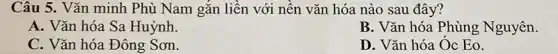 Câu 5. Văn minh Phù Nam gắn liền với nền văn hóa nào sau đây?
A. Văn hóa Sa Huỳnh.
B. Văn hóa Phùng Nguyên.
C. Văn hóa Đông Sơn.
D. Văn hóa Óc Eo.